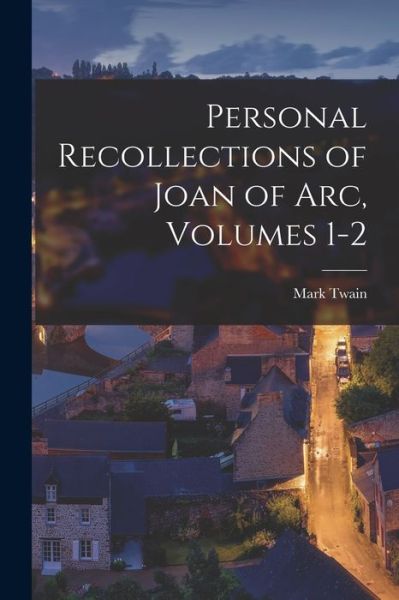 Personal Recollections of Joan of Arc, Volumes 1-2

Mark Twain